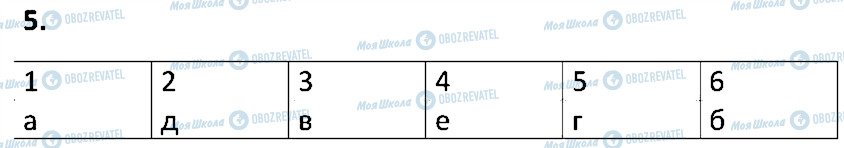 5.

| 1 | 2 | 3 | 4 | 5 | 6 |
|---|---|---|---|---|---|
| а | д | в | е | г | б |

Моя Школа OBOZREVATEL